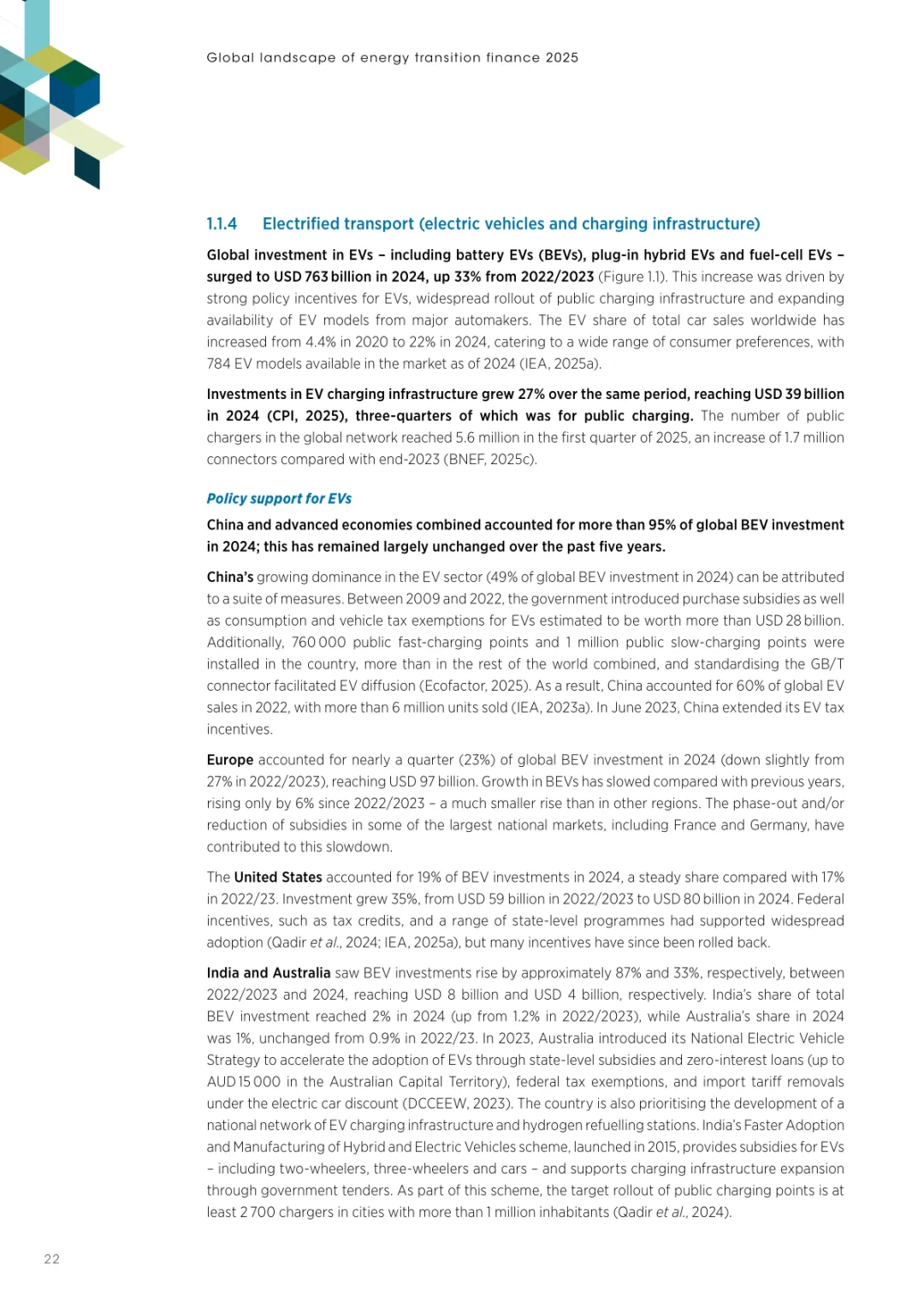 Global landscape of energy transition finance 2025

1.1.4 Electrified transport (electric vehicles and charging infrastructure)

Global investment in EVs – including battery EVs (BEVs), plug-in hybrid EVs and fuel-cell EVs – surged to USD 763 billion in 2024, up 33% from 2022/2023 (Figure 1.1). This increase was driven by strong policy incentives for EVs, widespread rollout of public charging infrastructure and expanding availability of EV models from major automakers. The EV share of total car sales worldwide has increased from 4.4% in 2020 to 22% in 2024, catering to a wide range of consumer preferences, with 784 EV models available in the market as of 2024 (IEA, 2025a).

Investments in EV charging infrastructure grew 27% over the same period, reaching USD 39 billion in 2024 (CPI, 2025), three-quarters of which was for public charging. The number of public chargers in the global network reached 5.6 million in the first quarter of 2025, an increase of 1.7 million connectors compared with end-2023 (BNEF, 2025c).

Policy support for EVs

China and advanced economies combined accounted for more than 95% of global BEV investment in 2024; this has remained largely unchanged over the past five years.

China's growing dominance in the EV sector (49% of global BEV investment in 2024) can be attributed to a suite of measures. Between 2009 and 2022, the government introduced purchase subsidies as well as consumption and vehicle tax exemptions for EVs estimated to be worth more than USD 28 billion. Additionally, 760 000 public fast-charging points and 1 million public slow-charging points were installed in the country, more than in the rest of the world combined, and standardising the GB/T connector facilitated EV diffusion (Ecofactor, 2025). As a result, China accounted for 60% of global EV sales in 2022, with more than 6 million units sold (IEA, 2023a). In June 2023, China extended its EV tax incentives.

Europe accounted for nearly a quarter (23%) of global BEV investment in 2024 (down slightly from 27% in 2022/2023), reaching USD 97 billion. Growth in BEVs has slowed compared with previous years, rising only by 6% since 2022/2023 – a much smaller rise than in other regions. The phase-out and/or reduction of subsidies in some of the largest national markets, including France and Germany, have contributed to this slowdown.

The United States accounted for 19% of BEV investments in 2024, a steady share compared with 17% in 2022/23. Investment grew 35%, from USD 59 billion in 2022/2023 to USD 80 billion in 2024. Federal incentives, such as tax credits, and a range of state-level programmes had supported widespread adoption (Qadir et al., 2024; IEA, 2025a), but many incentives have since been rolled back.

India and Australia saw BEV investments rise by approximately 87% and 33%, respectively, between 2022/2023 and 2024, reaching USD 8 billion and USD 4 billion, respectively. India's share of total BEV investment reached 2% in 2024 (up from 1.2% in 2022/2023), while Australia's share in 2024 was 1%, unchanged from 0.9% in 2022/23. In 2023, Australia introduced its National Electric Vehicle Strategy to accelerate the adoption of EVs through state-level subsidies and zero-interest loans (up to AUD 15 000 in the Australian Capital Territory), federal tax exemptions, and import tariff removals under the electric car discount (DCCEEW, 2023). The country is also prioritising the development of a national network of EV charging infrastructure and hydrogen refuelling stations. India's Faster Adoption and Manufacturing of Hybrid and Electric Vehicles scheme, launched in 2015, provides subsidies for EVs – including two-wheelers, three-wheelers and cars – and supports charging infrastructure expansion through government tenders. As part of this scheme, the target rollout of public charging points is at least 2 700 chargers in cities with more than 1 million inhabitants (Qadir et al., 2024).

22